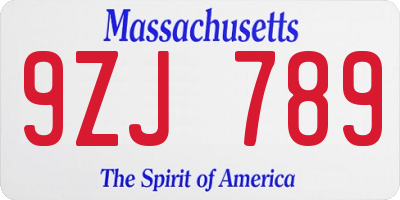 Massachusetts
9ZJ 789
The Spirit of America